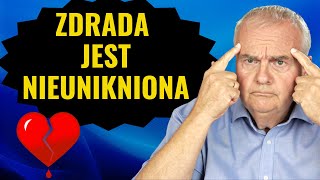 ZDRADA
JEST
NIEUNIKNIONA